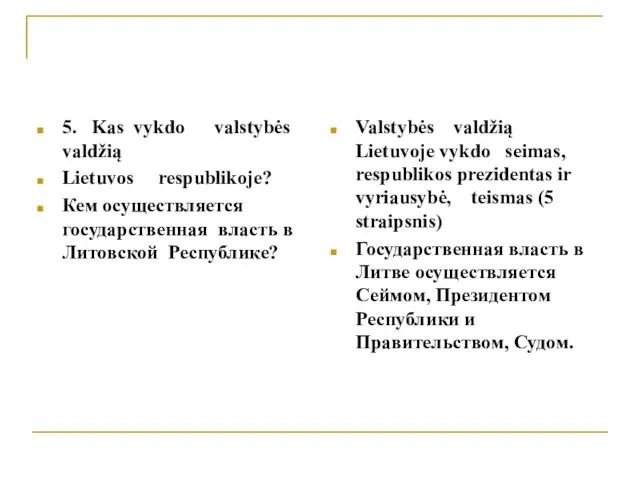 5. Kas vykdo valstybės valdžią

Lietuvos respublikoje?

Кем осуществляется государственная власть в Литовской Республике?

Valstybės valdžią Lietuvoje vykdo seimas, respublikos prezidentas ir vyriausybė, teismas (5 straipsnis)

Государственная власть в Литве осуществляется Сеймом, Президентом Республики и Правительством, Судом.